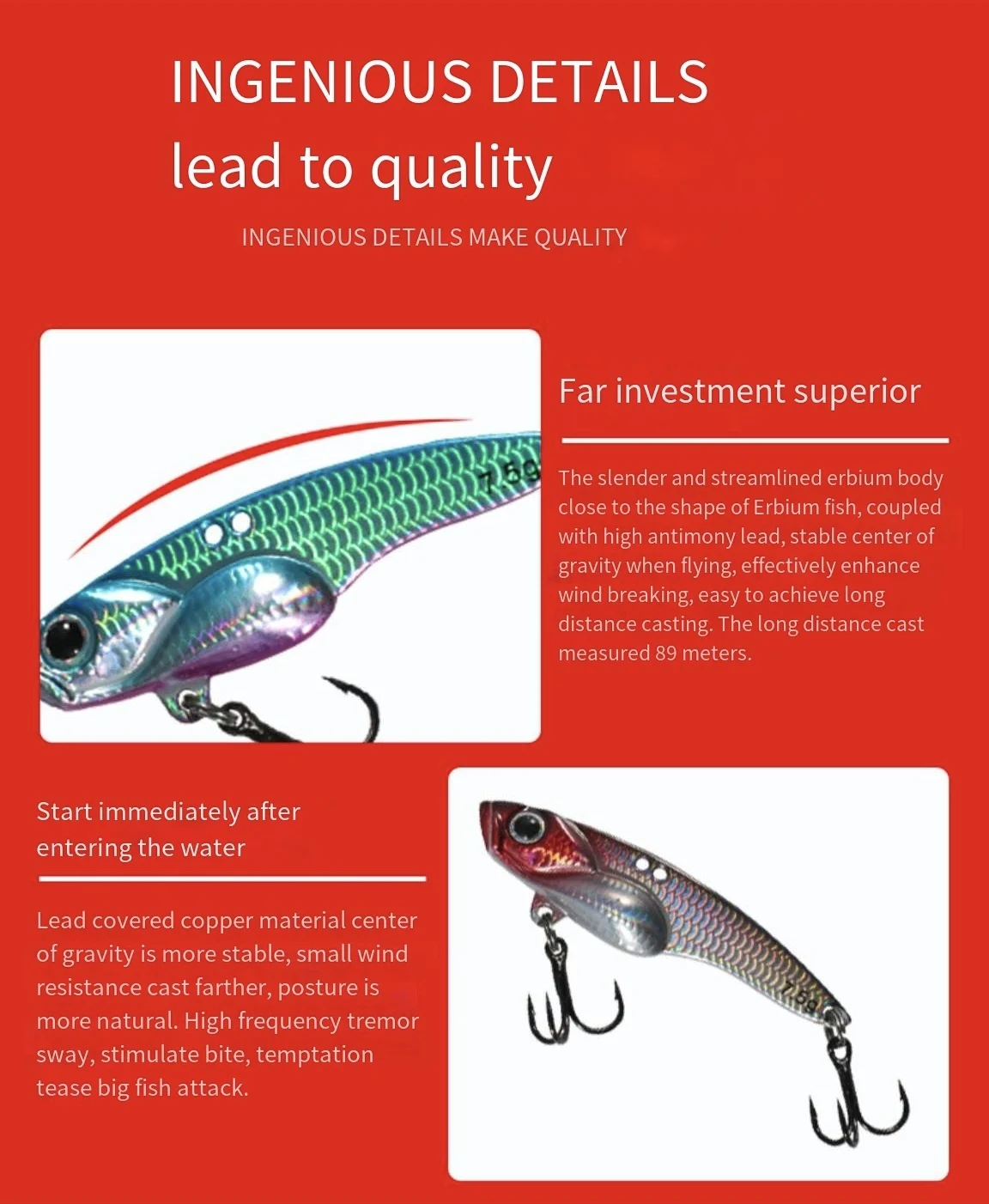 INGENIOUS DETAILS
lead to quality

INGENIOUS DETAILS MAKE QUALITY

Far investment superior

The slender and streamlined erbium body close to the shape of Erbium fish, coupled with high antimony lead, stable center of gravity when flying, effectively enhance wind breaking, easy to achieve long distance casting. The long distance cast measured 89 meters.

Start immediately after
entering the water

Lead covered copper material center of gravity is more stable, small wind resistance cast farther, posture is more natural. High frequency tremor sway, stimulate bite, temptation tease big fish attack.